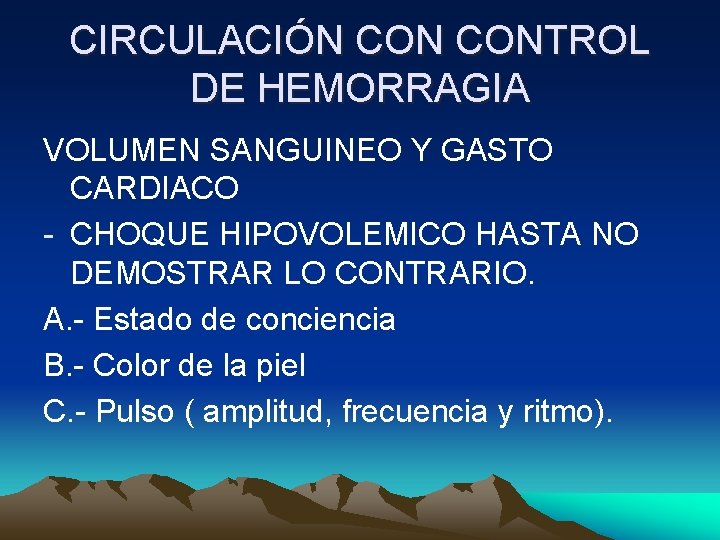 CIRCULACIÓN CON CONTROL DE HEMORRAGIA

VOLUMEN SANGUINEO Y GASTO CARDIACO

- CHOQUE HIPOVOLEMICO HASTA NO DEMOSTRAR LO CONTRARIO.

A.- Estado de conciencia

B.- Color de la piel

C.- Pulso ( amplitud, frecuencia y ritmo).